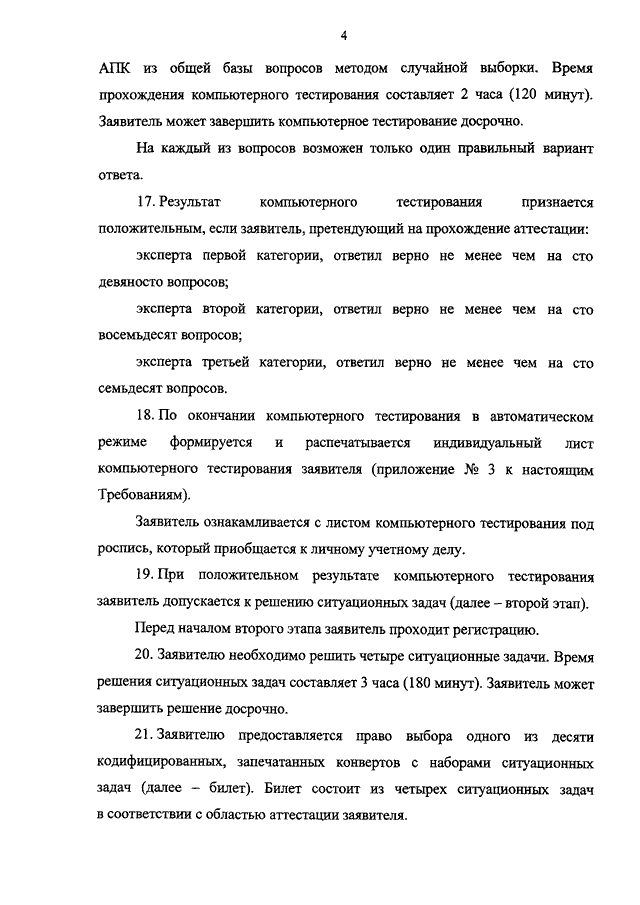 4

АПК из общей базы вопросов методом случайной выборки. Время прохождения компьютерного тестирования составляет 2 часа (120 минут). Заявитель может завершить компьютерное тестирование досрочно.

На каждый из вопросов возможен только один правильный вариант ответа.

17. Результат компьютерного тестирования признается положительным, если заявитель, претендующий на прохождение аттестации:

эксперта первой категории, ответил верно не менее чем на сто девяносто вопросов;

эксперта второй категории, ответил верно не менее чем на сто восемьдесят вопросов;

эксперта третьей категории, ответил верно не менее чем на сто семьдесят вопросов.

18. По окончании компьютерного тестирования в автоматическом режиме формируется и распечатывается индивидуальный лист компьютерного тестирования заявителя (приложение № 3 к настоящим Требованиям).

Заявитель ознакамливается с листом компьютерного тестирования под роспись, который приобщается к личному учетному делу.

19. При положительном результате компьютерного тестирования заявитель допускается к решению ситуационных задач (далее – второй этап).

Перед началом второго этапа заявитель проходит регистрацию.

20. Заявителю необходимо решить четыре ситуационные задачи. Время решения ситуационных задач составляет 3 часа (180 минут). Заявитель может завершить решение досрочно.

21. Заявителю предоставляется право выбора одного из десяти кодифицированных, запечатанных конвертов с наборами ситуационных задач (далее – билет). Билет состоит из четырех ситуационных задач в соответствии с областью аттестации заявителя.